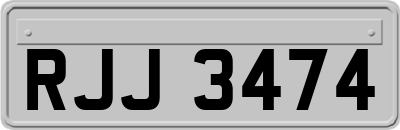 RJJ 3474